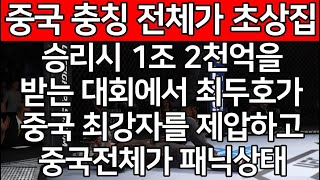 중국 충칭 전체가 초상집

승리시 1조 2천억을 받는 대회에서 최두호가 중국 최강자를 제압하고 중국전체가 패닉상태